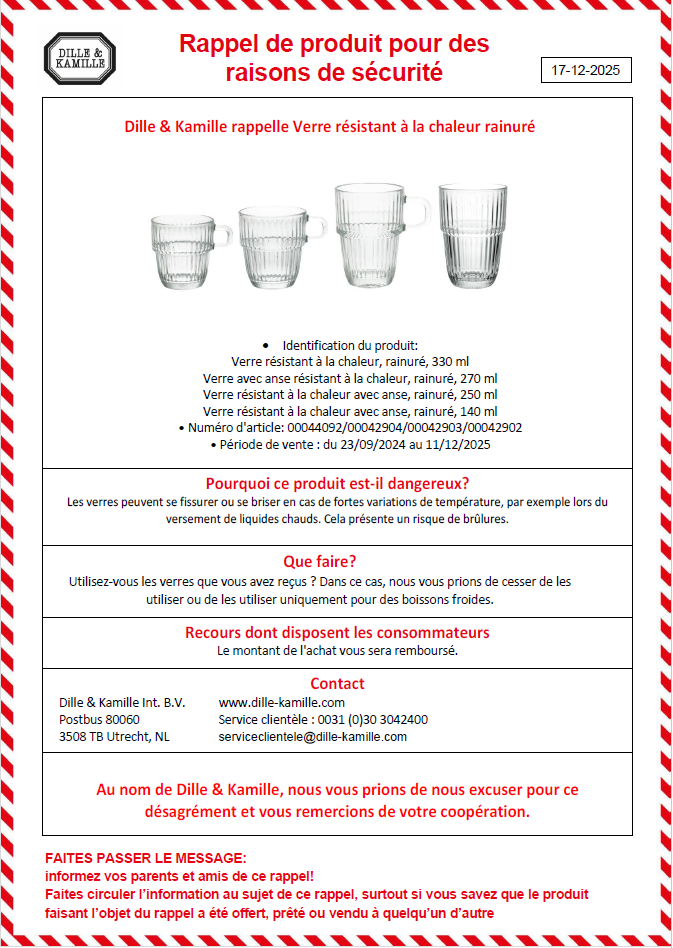 DILLE & KAMILLE

Rappel de produit pour des raisons de sécurité

17-12-2025

Dille & Kamille rappelle Verre résistant à la chaleur rainuré

• Identification du produit:
Verre résistant à la chaleur, rainuré, 330 ml
Verre avec anse résistant à la chaleur, rainuré, 270 ml
Verre résistant à la chaleur avec anse, rainuré, 250 ml
Verre résistant à la chaleur avec anse, rainuré, 140 ml
• Numéro d'article: 00044092/00042904/00042903/00042902
• Période de vente : du 23/09/2024 au 11/12/2025

Pourquoi ce produit est-il dangereux?
Les verres peuvent se fissurer ou se briser en cas de fortes variations de température, par exemple lors du versement de liquides chauds. Cela présente un risque de brûlures.

Que faire?
Utilisez-vous les verres que vous avez reçus ? Dans ce cas, nous vous prions de cesser de les utiliser ou de les utiliser uniquement pour des boissons froides.

Recours dont disposent les consommateurs
Le montant de l'achat vous sera remboursé.

Contact
Dille & Kamille Int. B.V.
Postbus 80060
3508 TB Utrecht, NL

www.dille-kamille.com
Service clientèle : 0031 (0)30 3042400
serviceclientele@dille-kamille.com

Au nom de Dille & Kamille, nous vous prions de nous excuser pour ce désagrément et vous remercions de votre coopération.

FAITES PASSER LE MESSAGE:
informez vos parents et amis de ce rappel!
Faites circuler l'information au sujet de ce rappel, surtout si vous savez que le produit faisant l'objet du rappel a été offert, prêté ou vendu à quelqu'un d'autre